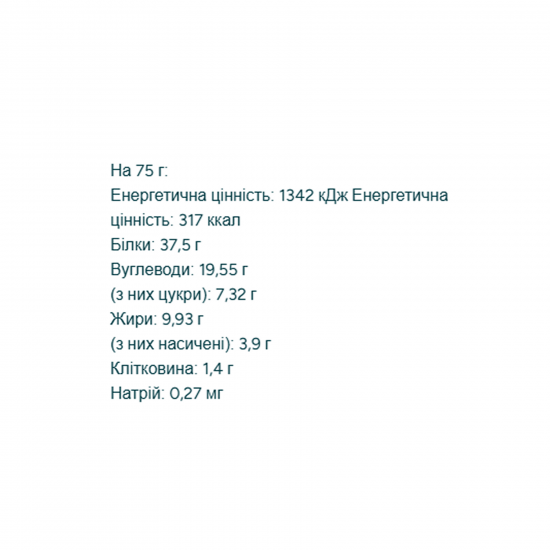 На 75 г:
Енергетична цінність: 1342 кДж Енергетична цінність: 317 ккал
Білки: 37,5 г
Вуглеводи: 19,55 г
(з них цукри): 7,32 г
Жири: 9,93 г
(з них насичені): 3,9 г
Клітковина: 1,4 г
Натрій: 0,27 мг